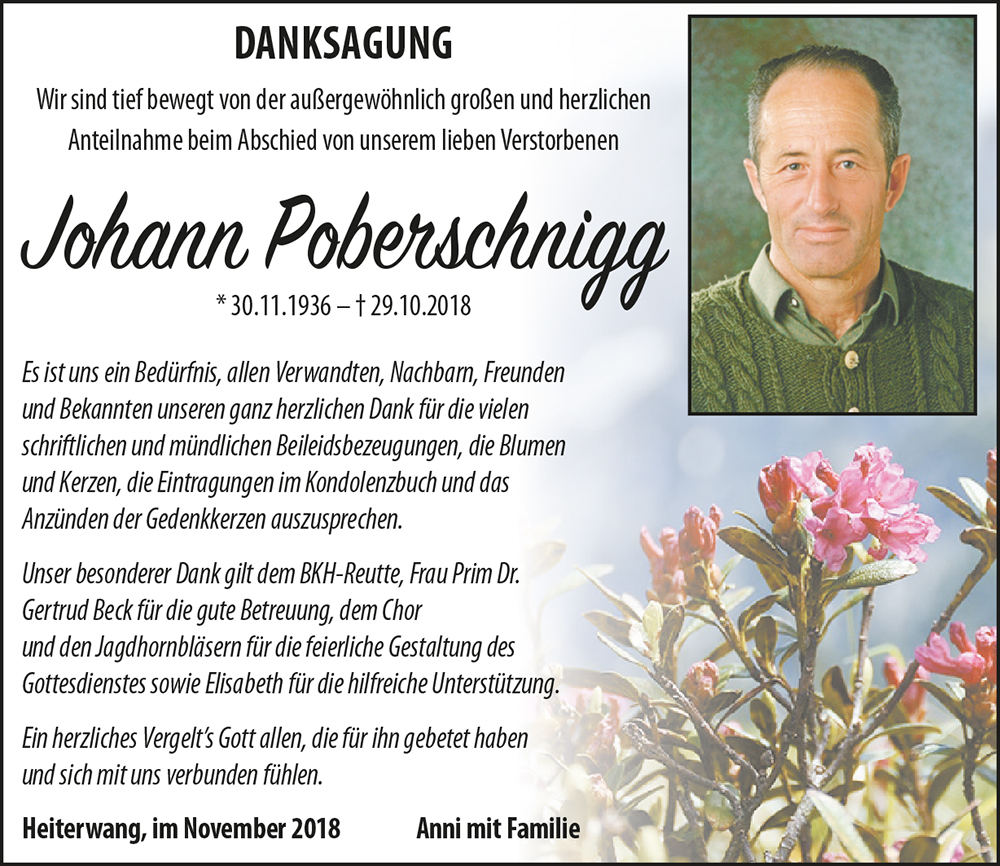 DANKSAGUNG

Wir sind tief bewegt von der außergewöhnlich großen und herzlichen Anteilnahme beim Abschied von unserem lieben Verstorbenen

Johann Poberschnigg

* 30.11.1936 – † 29.10.2018

Es ist uns ein Bedürfnis, allen Verwandten, Nachbarn, Freunden und Bekannten unseren ganz herzlichen Dank für die vielen schriftlichen und mündlichen Beileidsbezeugungen, die Blumen und Kerzen, die Eintragungen im Kondolenzbuch und das Anzünden der Gedenkkerzen auszusprechen.

Unser besonderer Dank gilt dem BKH-Reutte, Frau Prim Dr. Gertrud Beck für die gute Betreuung, dem Chor und den Jagdhornbläsern für die feierliche Gestaltung des Gottesdienstes sowie Elisabeth für die hilfreiche Unterstützung.

Ein herzliches Vergelt's Gott allen, die für ihn gebetet haben und sich mit uns verbunden fühlen.

Heiterwang, im November 2018

Anni mit Familie